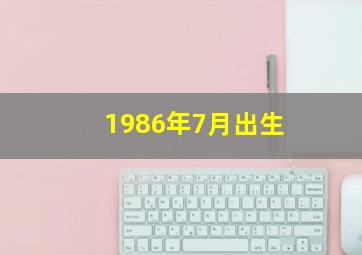 1986年7月出生